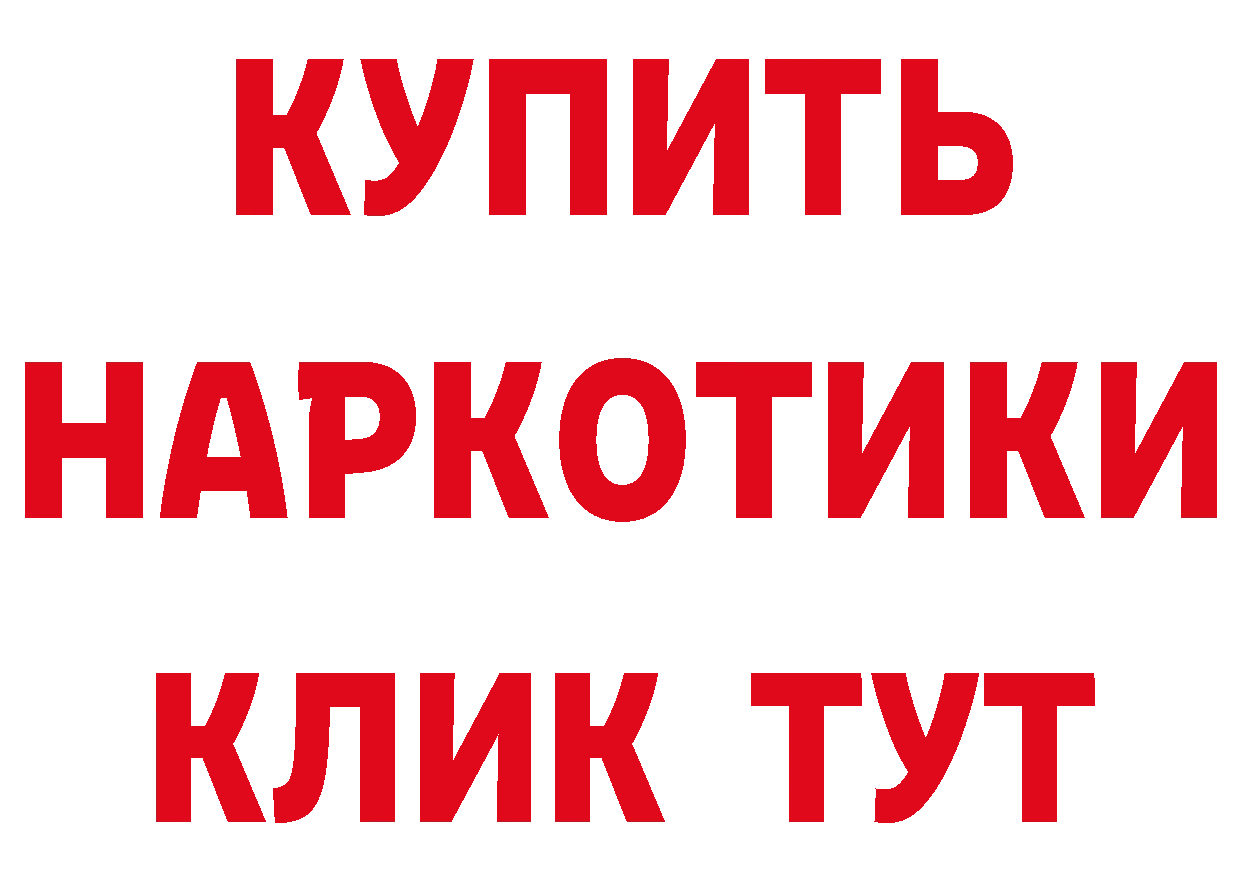 КУПИТЬ
НАРКОТИКИ
КЛИК ТУТ